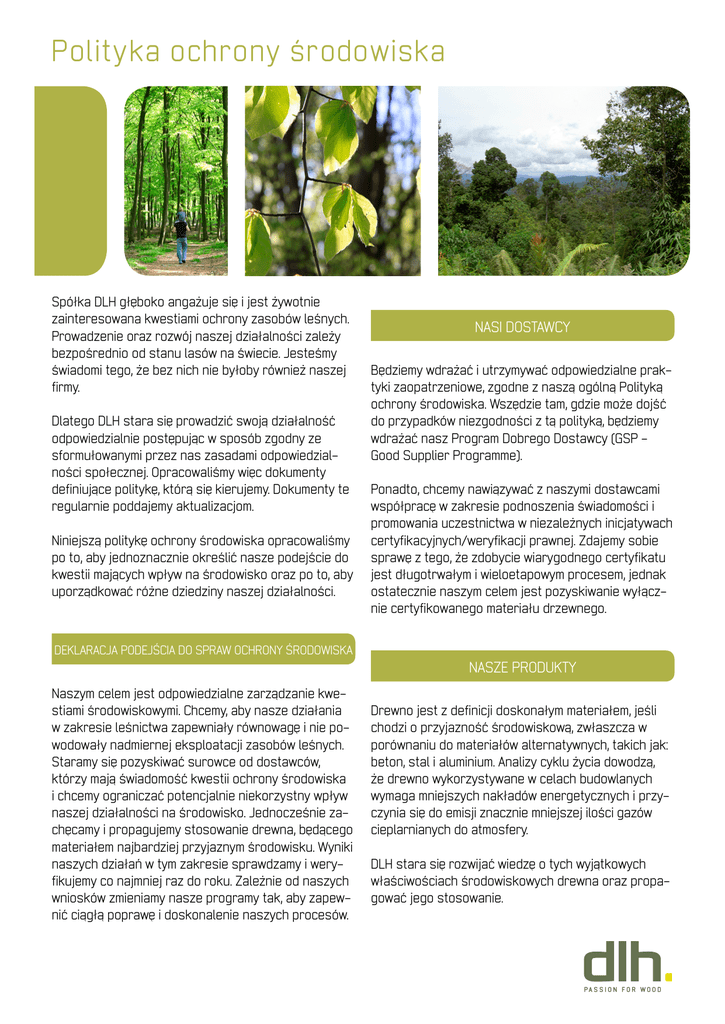 Polityka ochrony środowiska

Spółka DLH głęboko angażuje się i jest żywotnie zainteresowana kwestiami ochrony zasobów leśnych. Prowadzenie oraz rozwój naszej działalności zależy bezpośrednio od stanu lasów na świecie. Jesteśmy świadomi tego, że bez nich nie byłoby również naszej firmy.

Dlatego DLH stara się prowadzić swoją działalność odpowiedzialnie postępując w sposób zgodny ze sformułowanymi przez nas zasadami odpowiedzialności społecznej. Opracowaliśmy więc dokumenty definiujące politykę, którą się kierujemy. Dokumenty te regularnie poddajemy aktualizacjom.

Niniejszą politykę ochrony środowiska opracowaliśmy po to, aby jednoznacznie określić nasze podejście do kwestii mających wpływ na środowisko oraz po to, aby uporządkować różne dziedziny naszej działalności.

DEKLARACJA PODEJŚCIA DO SPRAW OCHRONY ŚRODOWISKA

Naszym celem jest odpowiedzialne zarządzanie kwestiami środowiskowymi. Chcemy, aby nasze działania w zakresie leśnictwa zapewniały równowagę i nie powodowały nadmiernej eksploatacji zasobów leśnych. Staramy się pozyskiwać surowce od dostawców, którzy mają świadomość kwestii ochrony środowiska i chcemy ograniczać potencjalnie niekorzystny wpływ naszej działalności na środowisko. Jednocześnie zachęcamy i propagujemy stosowanie drewna, będącego materiałem najbardziej przyjaznym środowisku. Wyniki naszych działań w tym zakresie sprawdzamy i weryfikujemy co najmniej raz do roku. Zależnie od naszych wniosków zmieniamy nasze programy tak, aby zapewnić ciągłą poprawę i doskonalenie naszych procesów.

NASI DOSTAWCY

Będziemy wdrażać i utrzymywać odpowiedzialne praktyki zaopatrzeniowe, zgodne z naszą ogólną Polityką ochrony środowiska. Wszędzie tam, gdzie może dojść do przypadków niezgodności z tą polityką, będziemy wdrażać nasz Program Dobrego Dostawcy (GSP – Good Supplier Programme).

Ponadto, chcemy nawiązywać z naszymi dostawcami współpracę w zakresie podnoszenia świadomości i promowania uczestnictwa w niezależnych inicjatywach certyfikacyjnych/weryfikacji prawnej. Zdajemy sobie sprawę z tego, że zdobycie wiarygodnego certyfikatu jest długotrwałym i wieloetapowym procesem, jednak ostatecznie naszym celem jest pozyskiwanie wyłącznie certyfikowanego materiału drzewnego.

NASZE PRODUKTY

Drewno jest z definicji doskonałym materiałem, jeśli chodzi o przyjazność środowiskową, zwłaszcza w porównaniu do materiałów alternatywnych, takich jak: beton, stal i aluminium. Analizy cyklu życia dowodzą, że drewno wykorzystywane w celach budowlanych wymaga mniejszych nakładów energetycznych i przyczynia się do emisji znacznie mniejszej ilości gazów cieplarnianych do atmosfery.

DLH stara się rozwijać wiedzę o tych wyjątkowych właściwościach środowiskowych drewna oraz propagować jego stosowanie.

dlh.
PASSION FOR WOOD